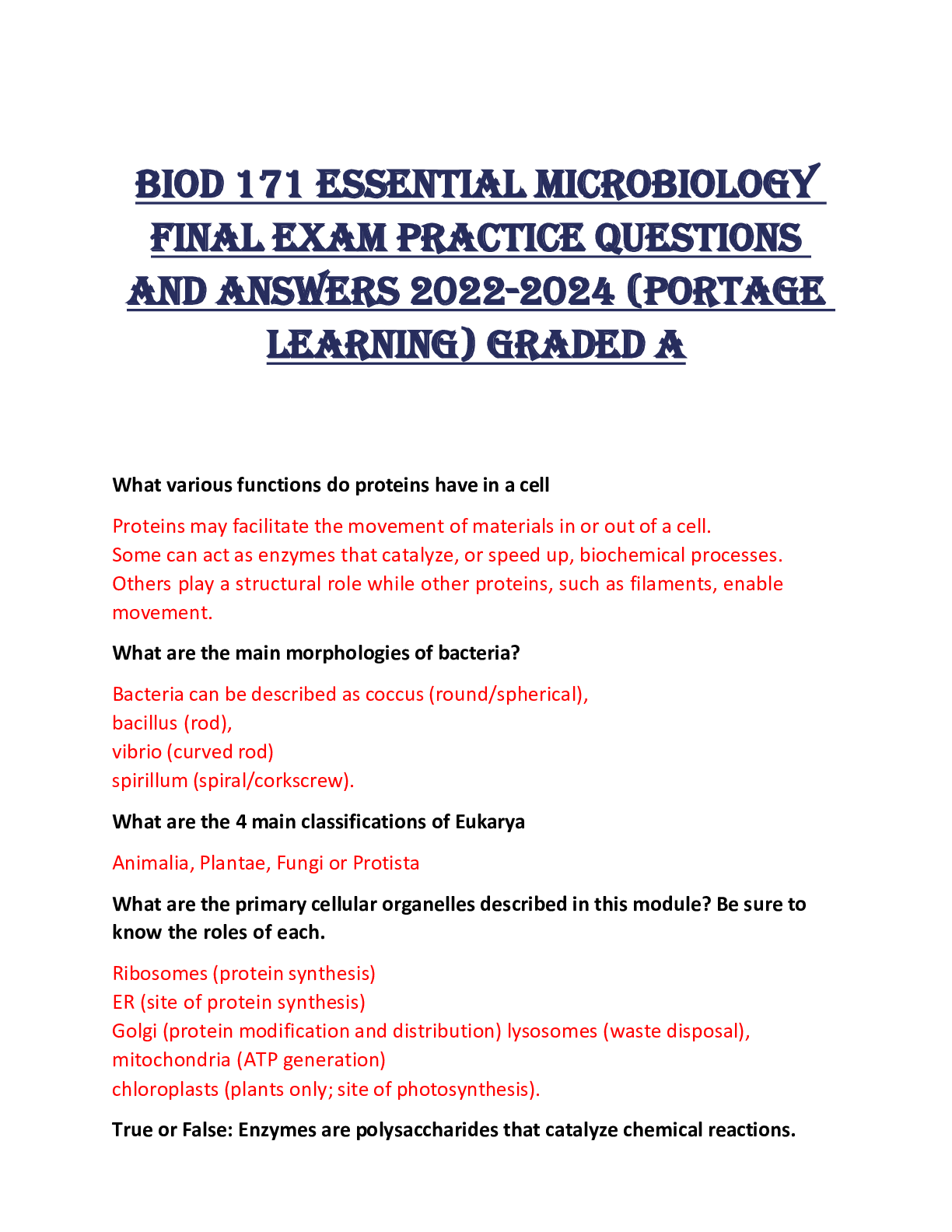 BIOD 171 ESSENTIAL MICROBIOLOGY FINAL EXAM PRACTICE QUESTIONS AND ANSWERS 2022-2024 (PORTAGE LEARNING) GRADED A

What various functions do proteins have in a cell

Proteins may facilitate the movement of materials in or out of a cell.
Some can act as enzymes that catalyze, or speed up, biochemical processes.
Others play a structural role while other proteins, such as filaments, enable movement.

What are the main morphologies of bacteria?

Bacteria can be described as coccus (round/spherical),
bacillus (rod),
vibrio (curved rod)
spirillum (spiral/corkscrew).

What are the 4 main classifications of Eukarya

Animalia, Plantae, Fungi or Protista

What are the primary cellular organelles described in this module? Be sure to know the roles of each.

Ribosomes (protein synthesis)
ER (site of protein synthesis)
Golgi (protein modification and distribution) lysosomes (waste disposal),
mitochondria (ATP generation)
chloroplasts (plants only; site of photosynthesis).

True or False: Enzymes are polysaccharides that catalyze chemical reactions.